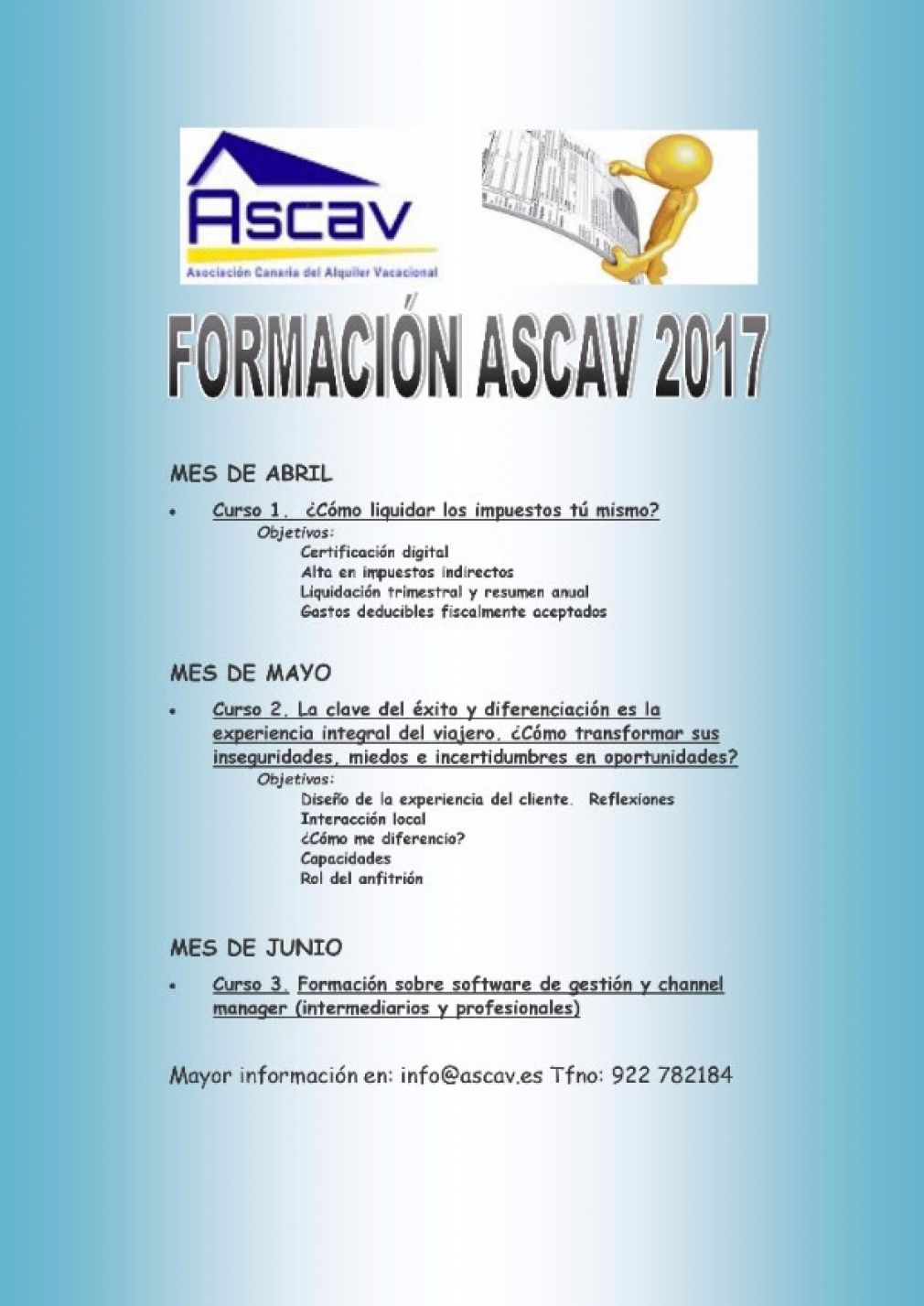 Ascav
Asociación Canaria del Alquiler Vacacional

FORMACIÓN ASCAV 2017

MES DE ABRIL

• Curso 1. ¿Cómo liquidar los impuestos tú mismo?
Objetivos:
Certificación digital
Alta en impuestos indirectos
Liquidación trimestral y resumen anual
Gastos deducibles fiscalmente aceptados

MES DE MAYO

• Curso 2. La clave del éxito y diferenciación es la experiencia integral del viajero. ¿Cómo transformar sus inseguridades, miedos e incertidumbres en oportunidades?
Objetivos:
Diseño de la experiencia del cliente. Reflexiones
Interacción local
¿Cómo me diferencio?
Capacidades
Rol del anfitrión

MES DE JUNIO

• Curso 3. Formación sobre software de gestión y channel manager (intermediarios y profesionales)

Mayor información en: info@ascav.es Tfno: 922 782184